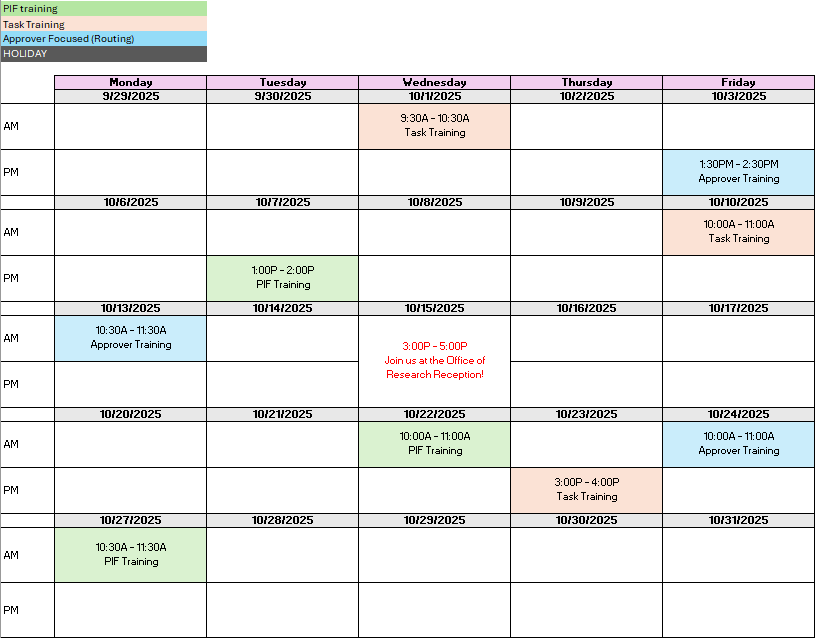 PIF training
Task Training
Approver Focused (Routing)
HOLIDAY

| | Monday | Tuesday | Wednesday | Thursday | Friday |
|---|---|---|---|---|---|
| | 9/29/2025 | 9/30/2025 | 10/1/2025 | 10/2/2025 | 10/3/2025 |
| AM | | | 9:30A - 10:30A Task Training | | |
| PM | | | | | 1:30PM - 2:30PM Approver Training |
| | 10/6/2025 | 10/7/2025 | 10/8/2025 | 10/9/2025 | 10/10/2025 |
| AM | | | | | 10:00A - 11:00A Task Training |
| PM | | 1:00P - 2:00P PIF Training | | | |
| | 10/13/2025 | 10/14/2025 | 10/15/2025 | 10/16/2025 | 10/17/2025 |
| AM | 10:30A - 11:30A Approver Training | | 3:00P - 5:00P Join us at the Office of Research Reception! | | |
| PM | | | | | |
| | 10/20/2025 | 10/21/2025 | 10/22/2025 | 10/23/2025 | 10/24/2025 |
| AM | | | 10:00A - 11:00A PIF Training | | 10:00A - 11:00A Approver Training |
| PM | | | | 3:00P - 4:00P Task Training | |
| | 10/27/2025 | 10/28/2025 | 10/29/2025 | 10/30/2025 | 10/31/2025 |
| AM | 10:30A - 11:30A PIF Training | | | | |
| PM | | | | | |